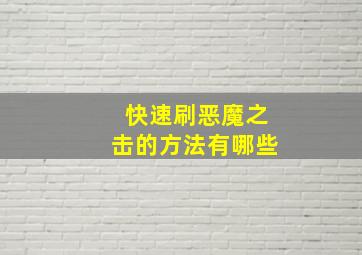 快速刷恶魔之击的方法有哪些